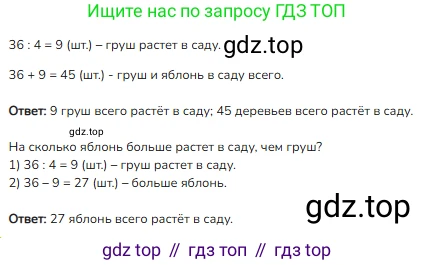 Ищите нас по запросу ГДЗ ТОП

36 : 4 = 9 (шт.) – груш растет в саду. gdz.top

36 + 9 = 45 (шт.) - груш и яблонь в саду всего.

**Ответ:** 9 груш всего растёт в саду; 45 деревьев всего растёт в саду.

gdz.top

На сколько яблонь больше растет в саду, чем груш?
1) 36 : 4 = 9 (шт.) – груш растет в саду.
2) 36 – 9 = 27 (шт.) – больше яблонь.

gdz.top

**Ответ:** 27 яблонь всего растёт в саду.

gdz top // гдз топ // гдз top